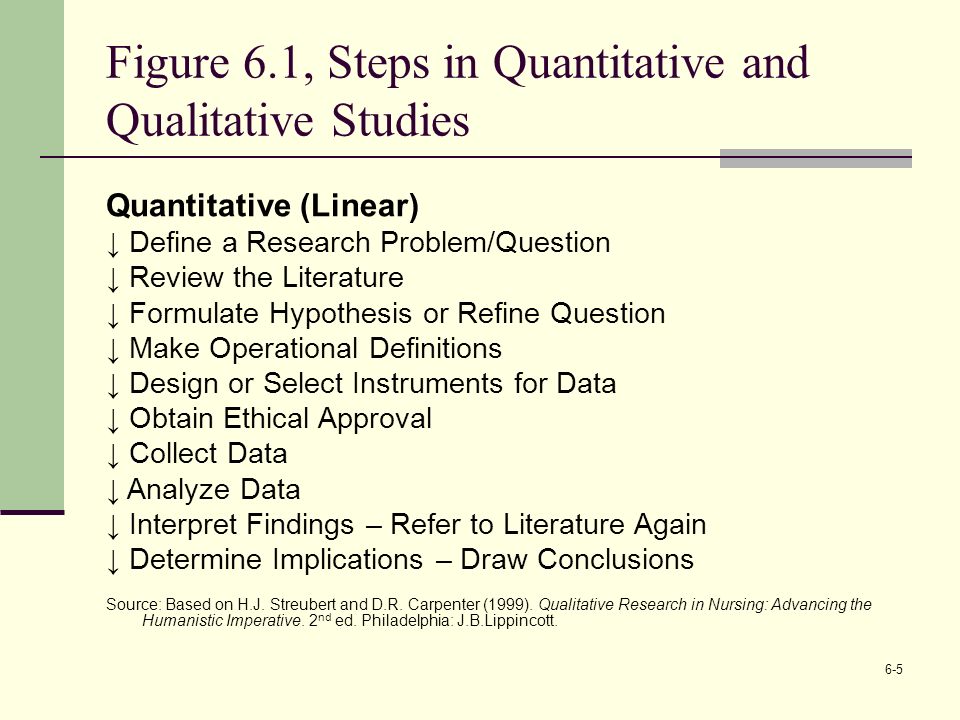 Figure 6.1, Steps in Quantitative and Qualitative Studies

Quantitative (Linear)
↓ Define a Research Problem/Question
↓ Review the Literature
↓ Formulate Hypothesis or Refine Question
↓ Make Operational Definitions
↓ Design or Select Instruments for Data
↓ Obtain Ethical Approval
↓ Collect Data
↓ Analyze Data
↓ Interpret Findings – Refer to Literature Again
↓ Determine Implications – Draw Conclusions

Source: Based on H.J. Streubert and D.R. Carpenter (1999). Qualitative Research in Nursing: Advancing the Humanistic Imperative. 2$^{nd}$ ed. Philadelphia: J.B.Lippincott.

6-5